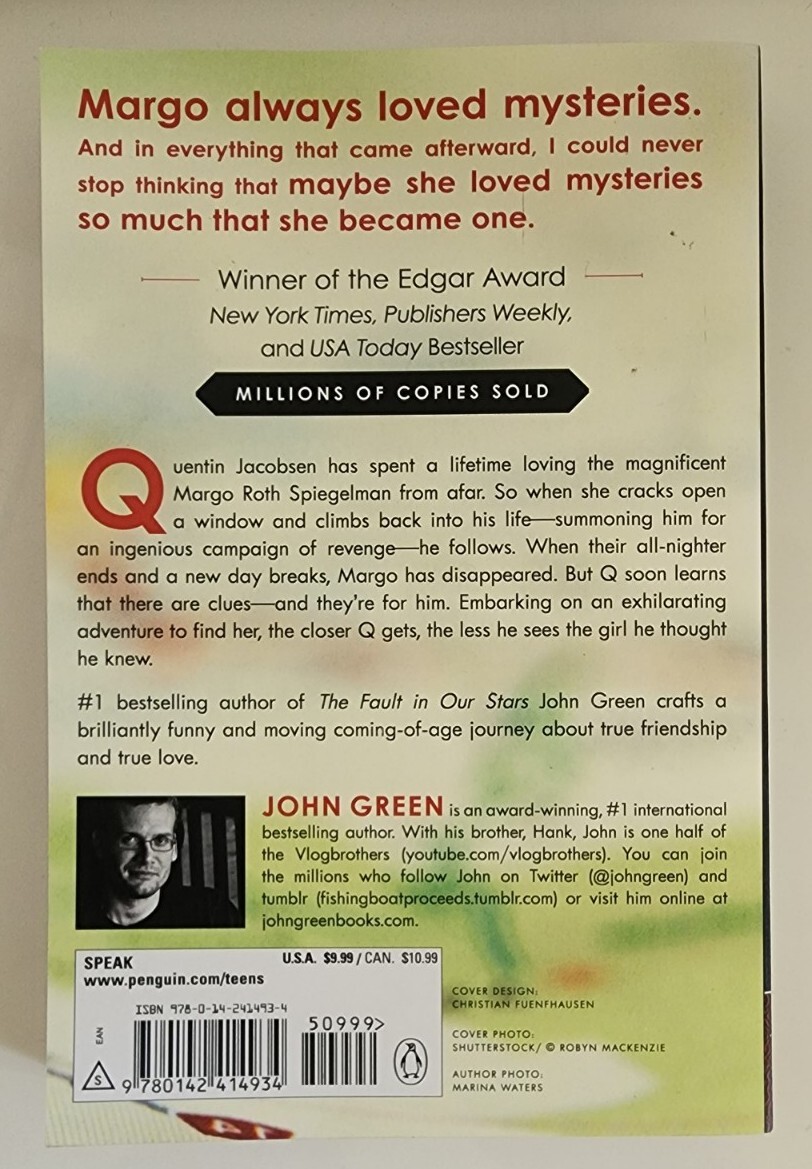 Margo always loved mysteries.
And in everything that came afterward, I could never stop thinking that maybe she loved mysteries so much that she became one.

Winner of the Edgar Award
New York Times, Publishers Weekly, and USA Today Bestseller

MILLIONS OF COPIES SOLD

Quentin Jacobsen has spent a lifetime loving the magnificent Margo Roth Spiegelman from afar. So when she cracks open a window and climbs back into his life—summoning him for an ingenious campaign of revenge—he follows. When their all-nighter ends and a new day breaks, Margo has disappeared. But Q soon learns that there are clues—and they're for him. Embarking on an exhilarating adventure to find her, the closer Q gets, the less he sees the girl he thought he knew.

#1 bestselling author of The Fault in Our Stars John Green crafts a brilliantly funny and moving coming-of-age journey about true friendship and true love.

JOHN GREEN is an award-winning, #1 international bestselling author. With his brother, Hank, John is one half of the Vlogbrothers (youtube.com/vlogbrothers). You can join the millions who follow John on Twitter (@johngreen) and tumblr (fishingboatproceeds.tumblr.com) or visit him online at johngreenbooks.com.

SPEAK
www.penguin.com/teens
U.S.A. $9.99 / CAN. $10.99

ISBN 978-0-14-241493-4
EAN
50999>
S
9 780142 414934

COVER DESIGN: CHRISTIAN FUENFHAUSEN
COVER PHOTO: SHUTTERSTOCK/ © ROBYN MACKENZIE
AUTHOR PHOTO: MARINA WATERS